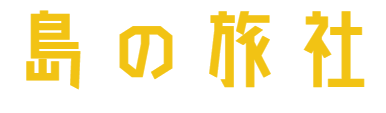 島の旅社